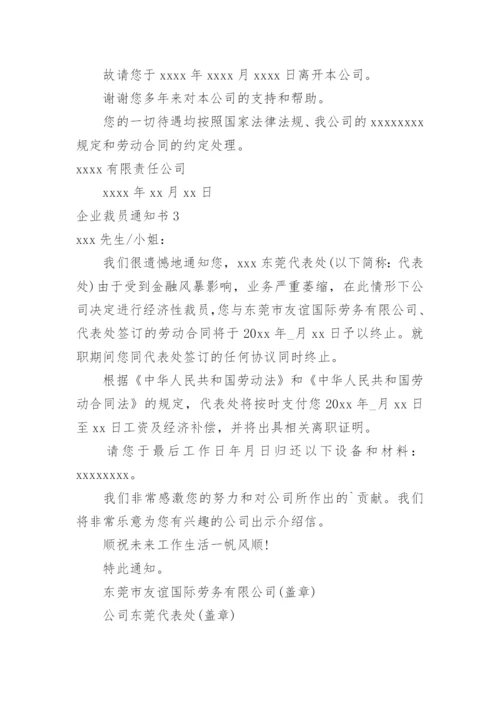 故请您于 xxxx 年 xxxx 月 xxxx 日离开本公司。

谢谢您多年来对本公司的支持和帮助。

您的一切待遇均按照国家法律法规、我公司的 xxxxxxxx 规定和劳动合同的约定处理。

xxxx 有限责任公司

xxxx 年 xx 月 xx 日

企业裁员通知书 3

xxx 先生/小姐：

我们很遗憾地通知您，xxx 东莞代表处(以下简称：代表处)由于受到金融风暴影响，业务严重萎缩，在此情形下公司决定进行经济性裁员,您与东莞市友谊国际劳务有限公司、代表处签订的劳动合同将于 20xx 年_月 xx 日予以终止。就职期间您同代表处签订的任何协议同时终止。

根据《中华人民共和国劳动法》和《中华人民共和国劳动合同法》的规定，代表处将按时支付您 20xx 年_月 xx 日至 xx 日工资及经济补偿，并将出具相关离职证明。

请您于最后工作日年月日归还以下设备和材料：xxxxxxxx。

我们非常感激您的努力和对公司所作出的`贡献。我们将非常乐意为您有兴趣的公司出示介绍信。

顺祝未来工作生活一帆风顺!

特此通知。

东莞市友谊国际劳务有限公司(盖章)

公司东莞代表处(盖章)